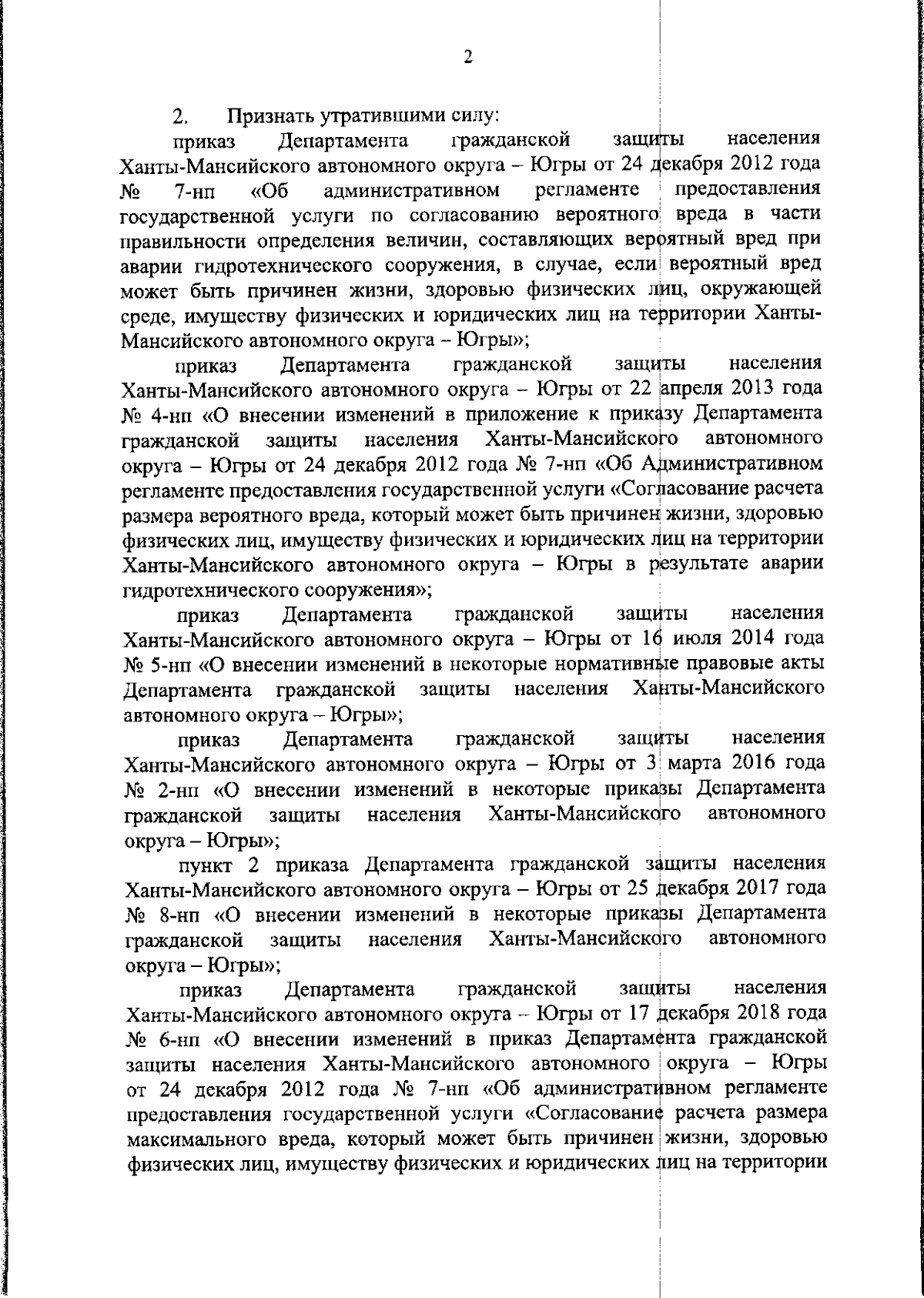 2

2. Признать утратившими силу:

приказ Департамента гражданской защиты населения Ханты-Мансийского автономного округа – Югры от 24 декабря 2012 года № 7-нп «Об административном регламенте предоставления государственной услуги по согласованию вероятного вреда в части правильности определения величин, составляющих вероятный вред при аварии гидротехнического сооружения, в случае, если вероятный вред может быть причинен жизни, здоровью физических лиц, окружающей среде, имуществу физических и юридических лиц на территории Ханты-Мансийского автономного округа – Югры»;

приказ Департамента гражданской защиты населения Ханты-Мансийского автономного округа – Югры от 22 апреля 2013 года № 4-нп «О внесении изменений в приложение к приказу Департамента гражданской защиты населения Ханты-Мансийского автономного округа – Югры от 24 декабря 2012 года № 7-нп «Об Административном регламенте предоставления государственной услуги «Согласование расчета размера вероятного вреда, который может быть причинен жизни, здоровью физических лиц, имуществу физических и юридических лиц на территории Ханты-Мансийского автономного округа – Югры в результате аварии гидротехнического сооружения»;

приказ Департамента гражданской защиты населения Ханты-Мансийского автономного округа – Югры от 16 июля 2014 года № 5-нп «О внесении изменений в некоторые нормативные правовые акты Департамента гражданской защиты населения Ханты-Мансийского автономного округа – Югры»;

приказ Департамента гражданской защиты населения Ханты-Мансийского автономного округа – Югры от 3 марта 2016 года № 2-нп «О внесении изменений в некоторые приказы Департамента гражданской защиты населения Ханты-Мансийского автономного округа – Югры»;

пункт 2 приказа Департамента гражданской защиты населения Ханты-Мансийского автономного округа – Югры от 25 декабря 2017 года № 8-нп «О внесении изменений в некоторые приказы Департамента гражданской защиты населения Ханты-Мансийского автономного округа – Югры»;

приказ Департамента гражданской защиты населения Ханты-Мансийского автономного округа – Югры от 17 декабря 2018 года № 6-нп «О внесении изменений в приказ Департамента гражданской защиты населения Ханты-Мансийского автономного округа – Югры от 24 декабря 2012 года № 7-нп «Об административном регламенте предоставления государственной услуги «Согласование расчета размера максимального вреда, который может быть причинен жизни, здоровью физических лиц, имуществу физических и юридических лиц на территории